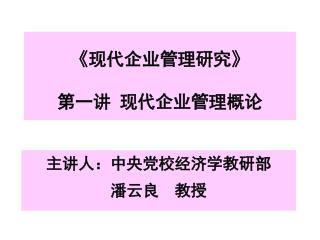 《现代企业管理研究》

第一讲 现代企业管理概论

主讲人：中央党校经济学教研部
潘云良 教授